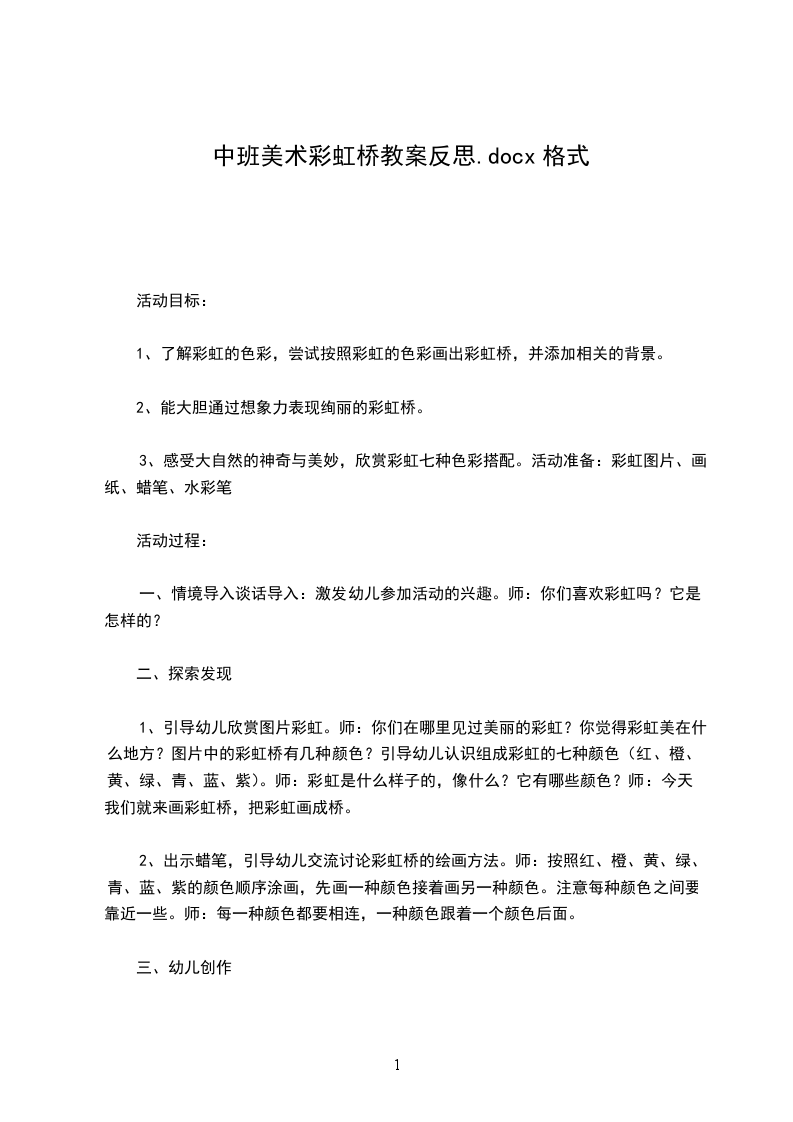 中班美术彩虹桥教案反思.docx 格式

活动目标：

1、了解彩虹的色彩，尝试按照彩虹的色彩画出彩虹桥，并添加相关的背景。

2、能大胆通过想象力表现绚丽的彩虹桥。

3、感受大自然的神奇与美妙，欣赏彩虹七种色彩搭配。活动准备：彩虹图片、画纸、蜡笔、水彩笔

活动过程：

一、情境导入谈话导入：激发幼儿参加活动的兴趣。师：你们喜欢彩虹吗？它是怎样的？

二、探索发现

1、引导幼儿欣赏图片彩虹。师：你们在哪里见过美丽的彩虹？你觉得彩虹美在什么地方？图片中的彩虹桥有几种颜色？引导幼儿认识组成彩虹的七种颜色（红、橙、黄、绿、青、蓝、紫）。师：彩虹是什么样子的，像什么？它有哪些颜色？师：今天我们就来画彩虹桥，把彩虹画成桥。

2、出示蜡笔，引导幼儿交流讨论彩虹桥的绘画方法。师：按照红、橙、黄、绿、青、蓝、紫的颜色顺序涂画，先画一种颜色接着画另一种颜色。注意每种颜色之间要靠近一些。师：每一种颜色都要相连，一种颜色跟着一个颜色后面。

三、幼儿创作

1